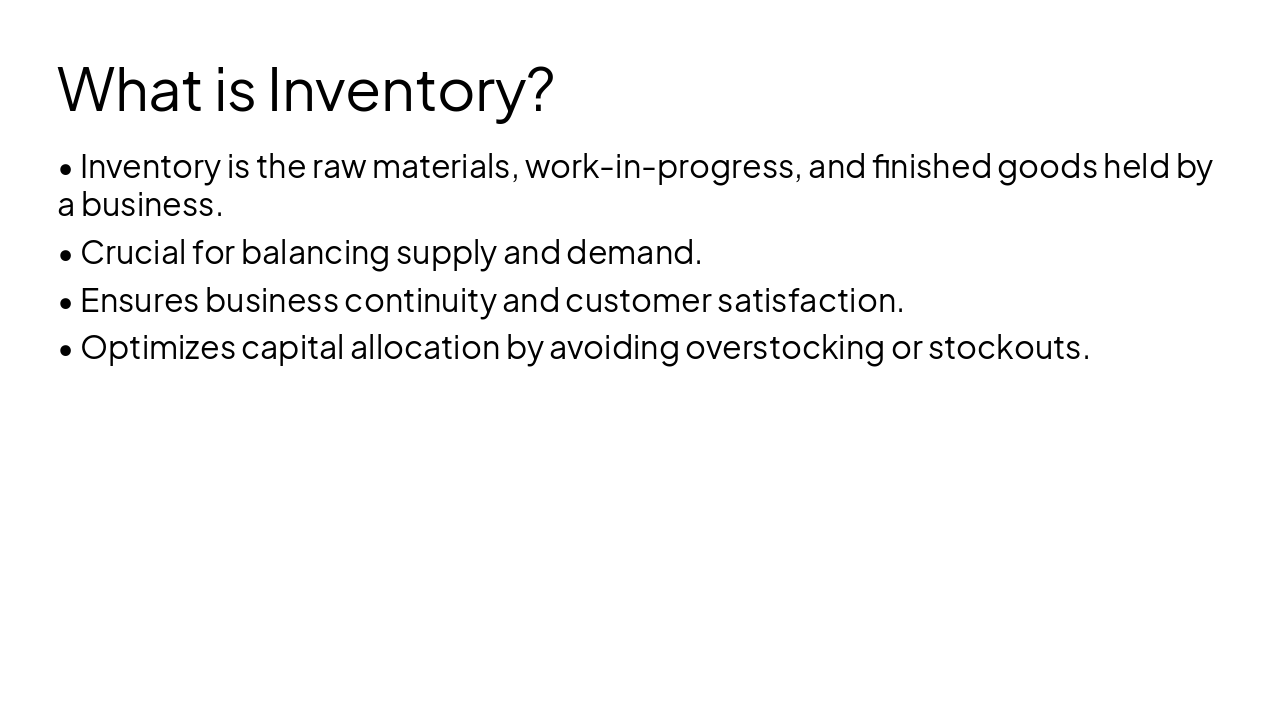 What is Inventory?

• Inventory is the raw materials, work-in-progress, and finished goods held by a business.

• Crucial for balancing supply and demand.

• Ensures business continuity and customer satisfaction.

• Optimizes capital allocation by avoiding overstocking or stockouts.